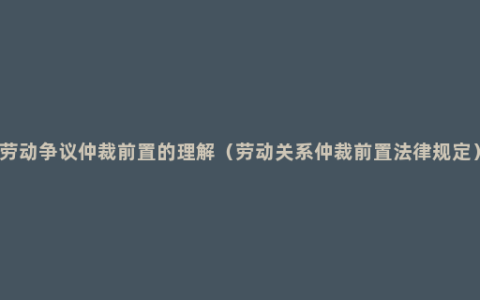 劳动争议仲裁前置的理解（劳动关系仲裁前置法律规定）